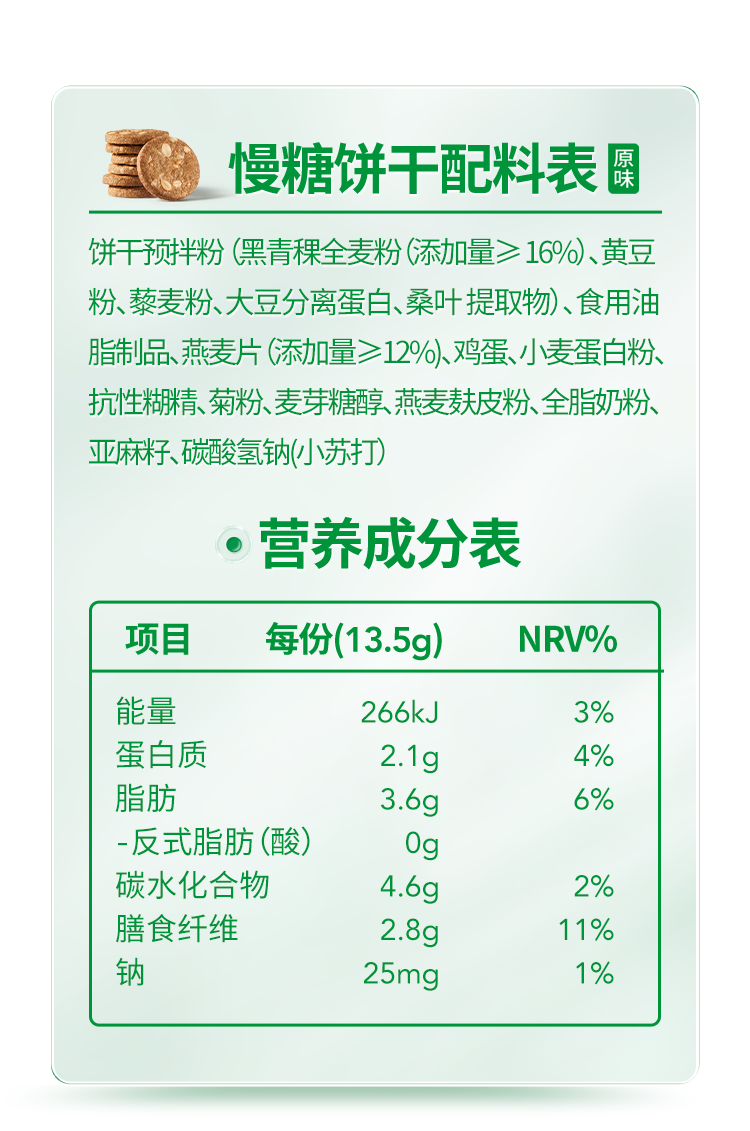 慢糖饼干配料表 原味

饼干预拌粉(黑青稞全麦粉(添加量≥16%)、黄豆粉、藜麦粉、大豆分离蛋白、桑叶提取物)、食用油脂制品、燕麦片(添加量≥12%)、鸡蛋、小麦蛋白粉、抗性糊精、菊粉、麦芽糖醇、燕麦麸皮粉、全脂奶粉、亚麻籽、碳酸氢钠(小苏打)

营养成分表

| 项目 | 每份(13.5g) | NRV% |
|---|---|---|
| 能量 | 266kJ | 3% |
| 蛋白质 | 2.1g | 4% |
| 脂肪 | 3.6g | 6% |
| -反式脂肪(酸) | 0g | |
| 碳水化合物 | 4.6g | 2% |
| 膳食纤维 | 2.8g | 11% |
| 钠 | 25mg | 1% |